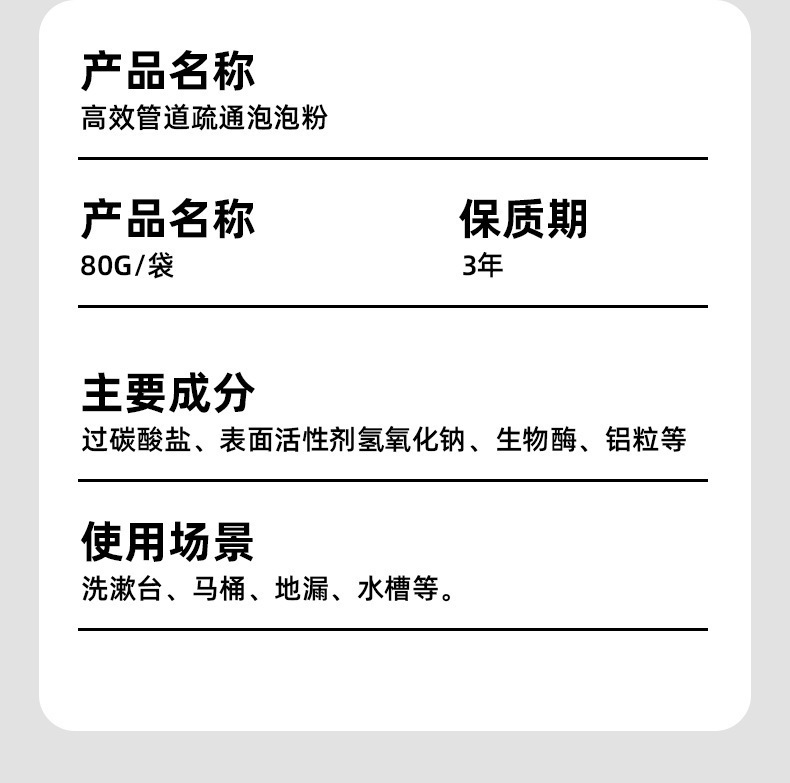 产品名称
高效管道疏通泡泡粉

产品名称
80G/袋

保质期
3年

主要成分
过碳酸盐、表面活性剂氢氧化钠、生物酶、铝粒等

使用场景
洗漱台、马桶、地漏、水槽等。